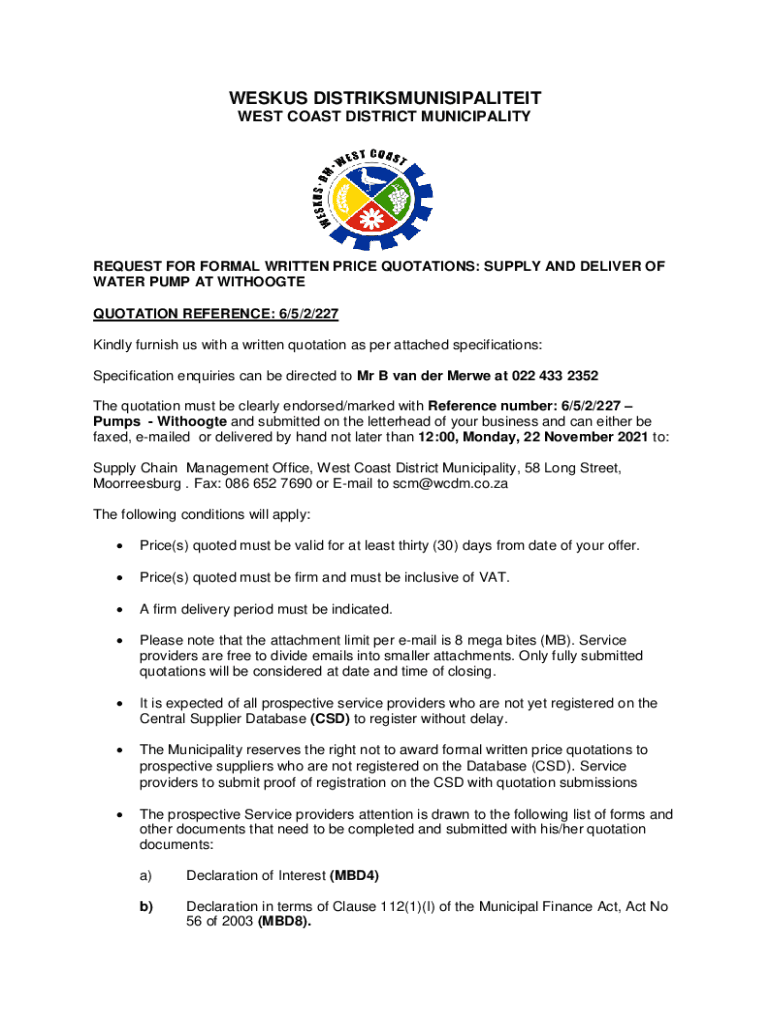 WESKUS DISTRIKSMUNISIPALITEIT
WEST COAST DISTRICT MUNICIPALITY

WESKUS · DM · WEST COAST

REQUEST FOR FORMAL WRITTEN PRICE QUOTATIONS: SUPPLY AND DELIVER OF WATER PUMP AT WITHOOGTE

QUOTATION REFERENCE: 6/5/2/227

Kindly furnish us with a written quotation as per attached specifications:

Specification enquiries can be directed to Mr B van der Merwe at 022 433 2352

The quotation must be clearly endorsed/marked with Reference number: 6/5/2/227 – Pumps - Withoogte and submitted on the letterhead of your business and can either be faxed, e-mailed or delivered by hand not later than 12:00, Monday, 22 November 2021 to:

Supply Chain Management Office, West Coast District Municipality, 58 Long Street, Moorreesburg . Fax: 086 652 7690 or E-mail to scm@wcdm.co.za

The following conditions will apply:

• Price(s) quoted must be valid for at least thirty (30) days from date of your offer.

• Price(s) quoted must be firm and must be inclusive of VAT.

• A firm delivery period must be indicated.

• Please note that the attachment limit per e-mail is 8 mega bites (MB). Service providers are free to divide emails into smaller attachments. Only fully submitted quotations will be considered at date and time of closing.

• It is expected of all prospective service providers who are not yet registered on the Central Supplier Database (CSD) to register without delay.

• The Municipality reserves the right not to award formal written price quotations to prospective suppliers who are not registered on the Database (CSD). Service providers to submit proof of registration on the CSD with quotation submissions

• The prospective Service providers attention is drawn to the following list of forms and other documents that need to be completed and submitted with his/her quotation documents:

a) Declaration of Interest (MBD4)

b) Declaration in terms of Clause 112(1)(I) of the Municipal Finance Act, Act No 56 of 2003 (MBD8).